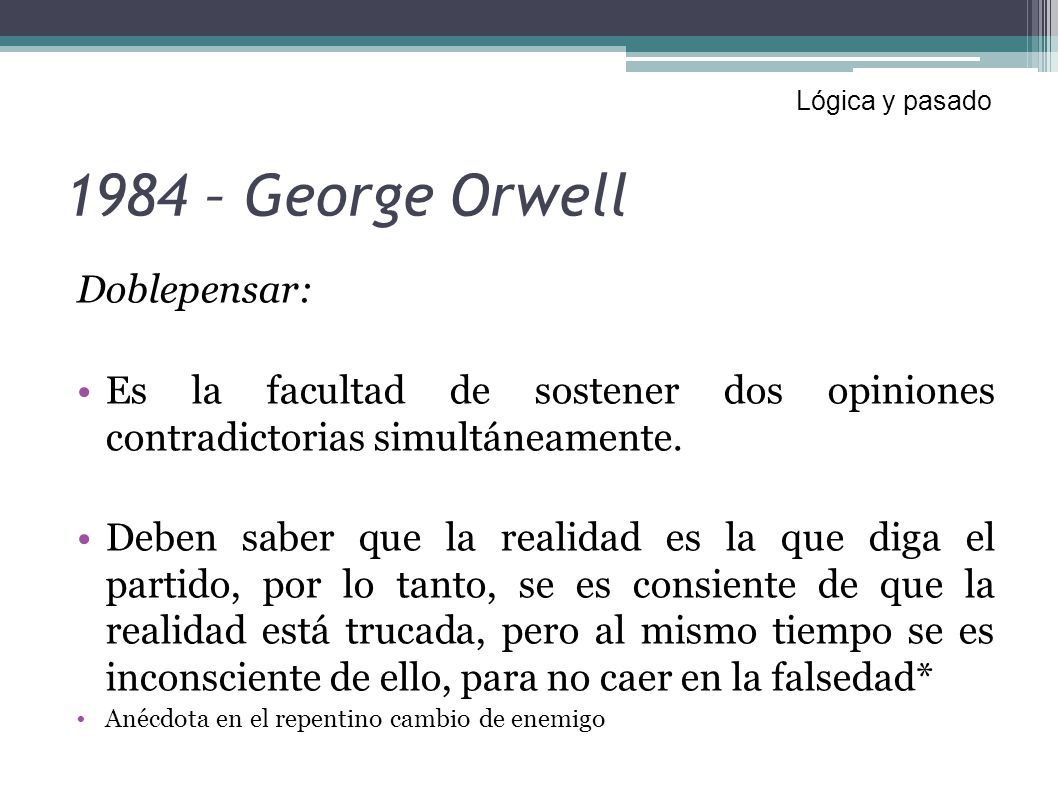 Lógica y pasado

1984 – George Orwell

Doblepensar:

• Es la facultad de sostener dos opiniones contradictorias simultáneamente.

• Deben saber que la realidad es la que diga el partido, por lo tanto, se es consiente de que la realidad está trucada, pero al mismo tiempo se es inconsciente de ello, para no caer en la falsedad*

• Anécdota en el repentino cambio de enemigo